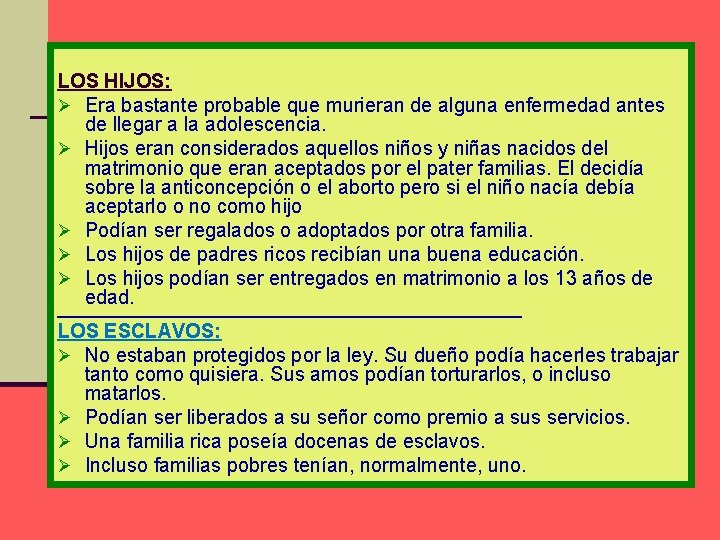 LOS HIJOS:
➢ Era bastante probable que murieran de alguna enfermedad antes de llegar a la adolescencia.
➢ Hijos eran considerados aquellos niños y niñas nacidos del matrimonio que eran aceptados por el pater familias. El decidía sobre la anticoncepción o el aborto pero si el niño nacía debía aceptarlo o no como hijo
➢ Podían ser regalados o adoptados por otra familia.
➢ Los hijos de padres ricos recibían una buena educación.
➢ Los hijos podían ser entregados en matrimonio a los 13 años de edad.

LOS ESCLAVOS:
➢ No estaban protegidos por la ley. Su dueño podía hacerles trabajar tanto como quisiera. Sus amos podían torturarlos, o incluso matarlos.
➢ Podían ser liberados a su señor como premio a sus servicios.
➢ Una familia rica poseía docenas de esclavos.
➢ Incluso familias pobres tenían, normalmente, uno.